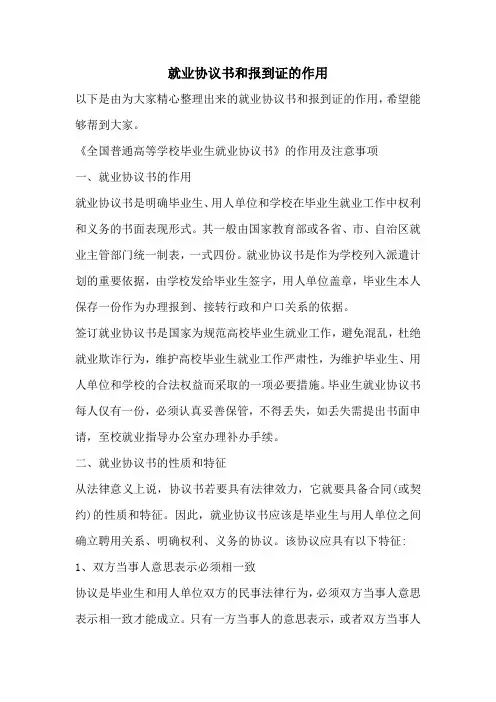 就业协议书和报到证的作用

以下是由为大家精心整理出来的就业协议书和报到证的作用，希望能够帮到大家。

《全国普通高等学校毕业生就业协议书》的作用及注意事项

一、就业协议书的作用

就业协议书是明确毕业生、用人单位和学校在毕业生就业工作中权利和义务的书面表现形式。其一般由国家教育部或各省、市、自治区就业主管部门统一制表，一式四份。就业协议书是作为学校列入派遣计划的重要依据，由学校发给毕业生签字，用人单位盖章，毕业生本人保存一份作为办理报到、接转行政和户口关系的依据。

签订就业协议书是国家为规范高校毕业生就业工作，避免混乱，杜绝就业欺诈行为，维护高校毕业生就业工作严肃性，为维护毕业生、用人单位和学校的合法权益而采取的一项必要措施。毕业生就业协议书每人仅有一份，必须认真妥善保管，不得丢失，如丢失需提出书面申请，至校就业指导办公室办理补办手续。

二、就业协议书的性质和特征

从法律意义上说，协议书若要具有法律效力，它就要具备合同(或契约)的性质和特征。因此，就业协议书应该是毕业生与用人单位之间确立聘用关系、明确权利、义务的协议。该协议应具有以下特征：

1、双方当事人意思表示必须相一致

协议是毕业生和用人单位双方的民事法律行为，必须双方当事人意思表示相一致才能成立。只有一方当事人的意思表示，或者双方当事人